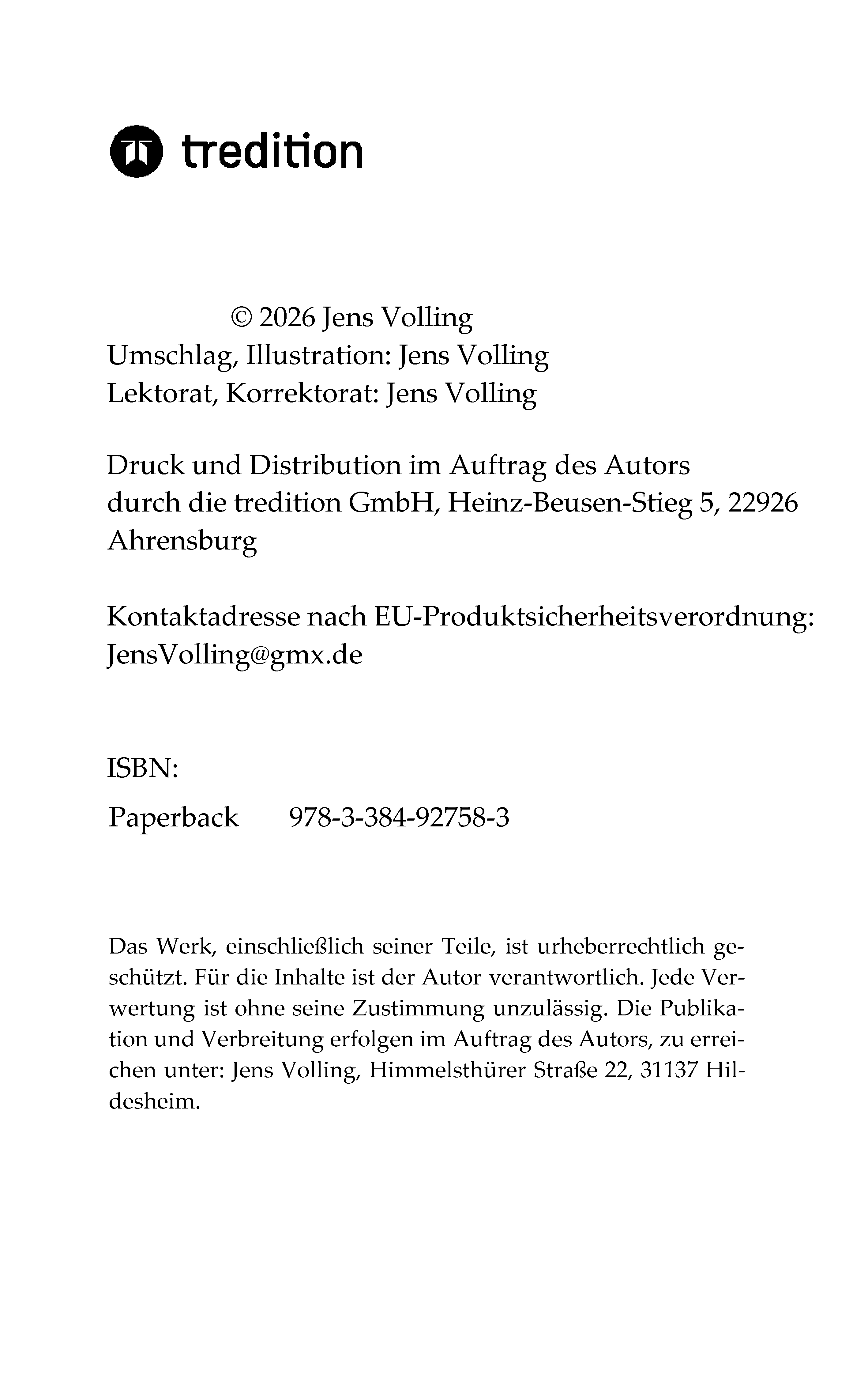 tredition

© 2026 Jens Volling
Umschlag, Illustration: Jens Volling
Lektorat, Korrektorat: Jens Volling

Druck und Distribution im Auftrag des Autors durch die tredition GmbH, Heinz-Beusen-Stieg 5, 22926 Ahrensburg

Kontaktadresse nach EU-Produktsicherheitsverordnung: JensVolling@gmx.de

ISBN:

Paperback 978-3-384-92758-3

Das Werk, einschließlich seiner Teile, ist urheberrechtlich geschützt. Für die Inhalte ist der Autor verantwortlich. Jede Verwertung ist ohne seine Zustimmung unzulässig. Die Publikation und Verbreitung erfolgen im Auftrag des Autors, zu erreichen unter: Jens Volling, Himmelsthürer Straße 22, 31137 Hildesheim.